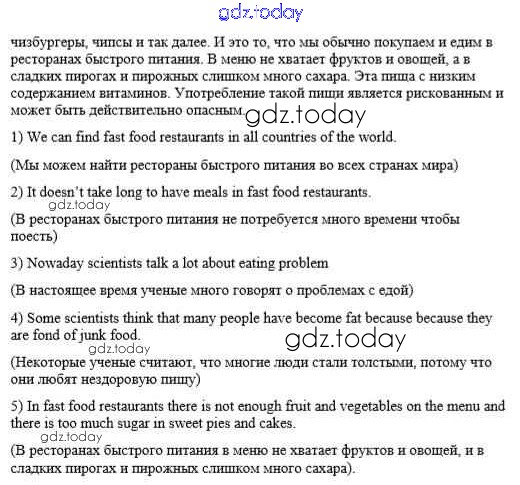 gdz.today

чизбургеры, чипсы и так далее. И это то, что мы обычно покупаем и едим в ресторанах быстрого питания. В меню не хватает фруктов и овощей, а в сладких пирогах и пирожных слишком много сахара. Эта пища с низким содержанием витаминов. Употребление такой пищи является рискованным и может быть действительно опасным. gdz.today

1) We can find fast food restaurants in all countries of the world.

(Мы можем найти рестораны быстрого питания во всех странах мира)

2) It doesn't take long to have meals in fast food restaurants.

gdz.today

(В ресторанах быстрого питания не потребуется много времени чтобы поесть)

3) Nowaday scientists talk a lot about eating problem

(В настоящее время ученые много говорят о проблемах с едой)

4) Some scientists think that many people have become fat because because they are fond of junk food.

gdz.today

gdz.today

(Некоторые ученые считают, что многие люди стали толстыми, потому что они любят нездоровую пищу)

5) In fast food restaurants there is not enough fruit and vegetables on the menu and there is too much sugar in sweet pies and cakes.

gdz.today

(В ресторанах быстрого питания в меню не хватает фруктов и овощей, и в сладких пирогах и пирожных слишком много сахара).